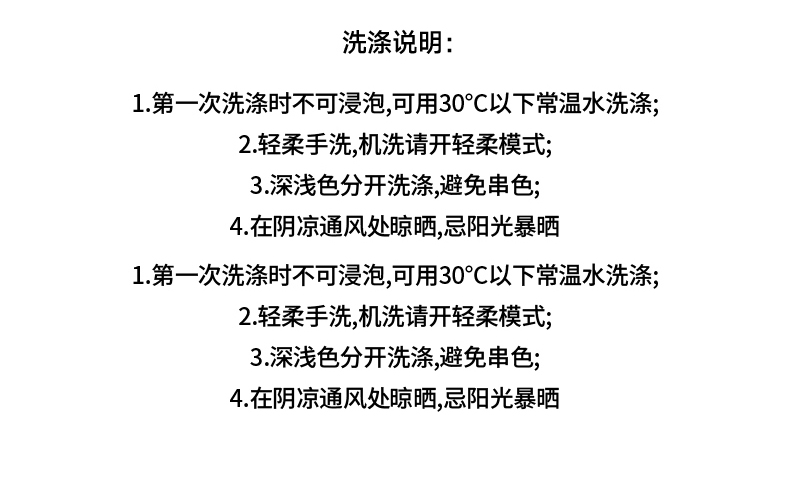 洗涤说明：

1.第一次洗涤时不可浸泡,可用30°C以下常温水洗涤;
2.轻柔手洗,机洗请开轻柔模式;
3.深浅色分开洗涤,避免串色;
4.在阴凉通风处晾晒,忌阳光暴晒

1.第一次洗涤时不可浸泡,可用30°C以下常温水洗涤;
2.轻柔手洗,机洗请开轻柔模式;
3.深浅色分开洗涤,避免串色;
4.在阴凉通风处晾晒,忌阳光暴晒